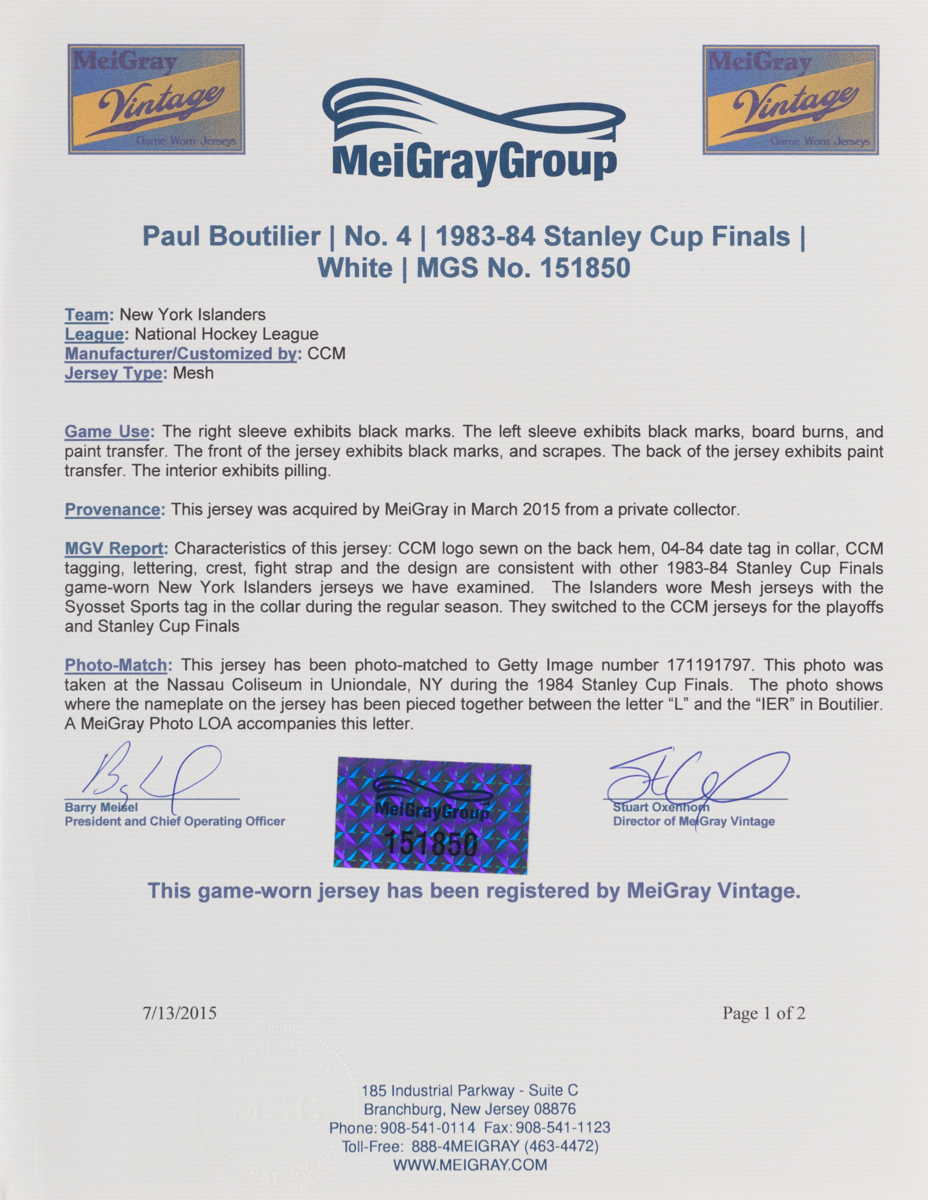 MeiGray Vintage Game Worn Jerseys

MeiGrayGroup

MeiGray Vintage Game Worn Jerseys

Paul Boutilier | No. 4 | 1983-84 Stanley Cup Finals | White | MGS No. 151850

Team: New York Islanders
League: National Hockey League
Manufacturer/Customized by: CCM
Jersey Type: Mesh

Game Use: The right sleeve exhibits black marks. The left sleeve exhibits black marks, board burns, and paint transfer. The front of the jersey exhibits black marks, and scrapes. The back of the jersey exhibits paint transfer. The interior exhibits pilling.

Provenance: This jersey was acquired by MeiGray in March 2015 from a private collector.

MGV Report: Characteristics of this jersey: CCM logo sewn on the back hem, 04-84 date tag in collar, CCM tagging, lettering, crest, fight strap and the design are consistent with other 1983-84 Stanley Cup Finals game-worn New York Islanders jerseys we have examined. The Islanders wore Mesh jerseys with the Syosset Sports tag in the collar during the regular season. They switched to the CCM jerseys for the playoffs and Stanley Cup Finals

Photo-Match: This jersey has been photo-matched to Getty Image number 171191797. This photo was taken at the Nassau Coliseum in Uniondale, NY during the 1984 Stanley Cup Finals. The photo shows where the nameplate on the jersey has been pieced together between the letter "L" and the "IER" in Boutilier. A MeiGray Photo LOA accompanies this letter.

Barry Meisel
President and Chief Operating Officer

MeiGrayGroup
151850

Stuart Oxenhorn
Director of MeiGray Vintage

This game-worn jersey has been registered by MeiGray Vintage.

7/13/2015

Page 1 of 2

185 Industrial Parkway - Suite C
Branchburg, New Jersey 08876
Phone: 908-541-0114 Fax: 908-541-1123
Toll-Free: 888-4MEIGRAY (463-4472)
WWW.MEIGRAY.COM